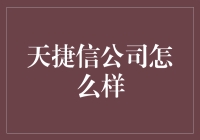 天捷信公司怎么样